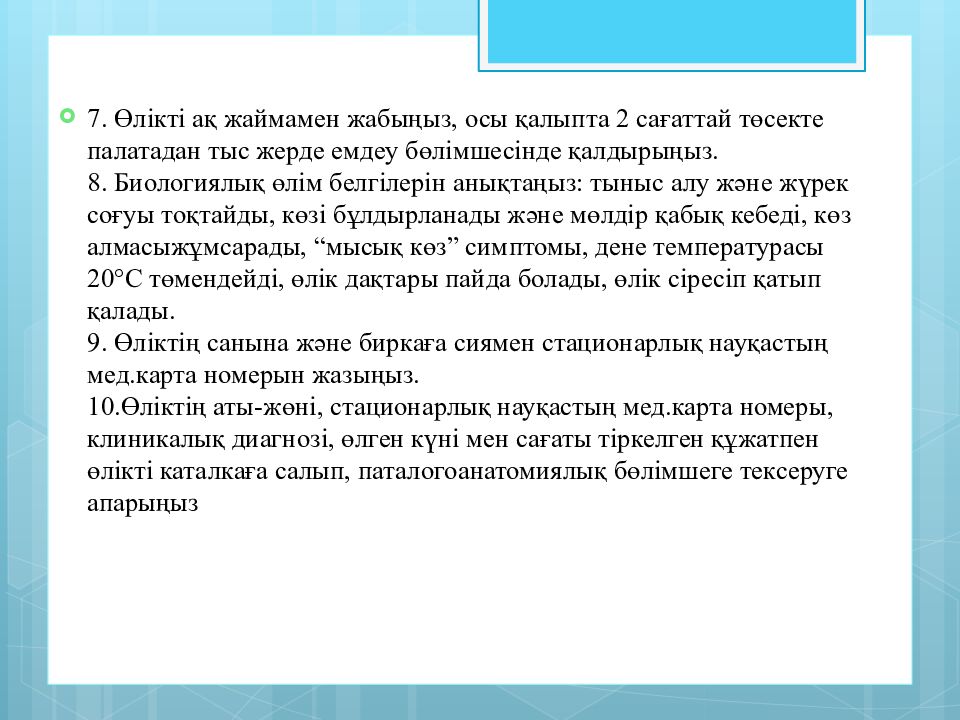 7. Өлікті ақ жаймамен жабыңыз, осы қалыпта 2 сағаттай төсекте палатадан тыс жерде емдеу бөлімшесінде қалдырыңыз.
8. Биологиялық өлім белгілерін анықтаңыз: тыныс алу және жүрек соғуы тоқтайды, көзі бұлдырланады және мөлдір қабық кебеді, көз алмасыжұмсарады, “мысық көз” симптомы, дене температурасы 20°С төмендейді, өлік дақтары пайда болады, өлік сіресіп қатып қалады.
9. Өліктің санына және биркаға сиямен стационарлық науқастың мед.карта номерын жазыңыз.
10.Өліктің аты-жөні, стационарлық науқастың мед.карта номеры, клиникалық диагнозі, өлген күні мен сағаты тіркелген құжатпен өлікті каталкаға салып, паталогоанатомиялық бөлімшеге тексеруге апарыңыз